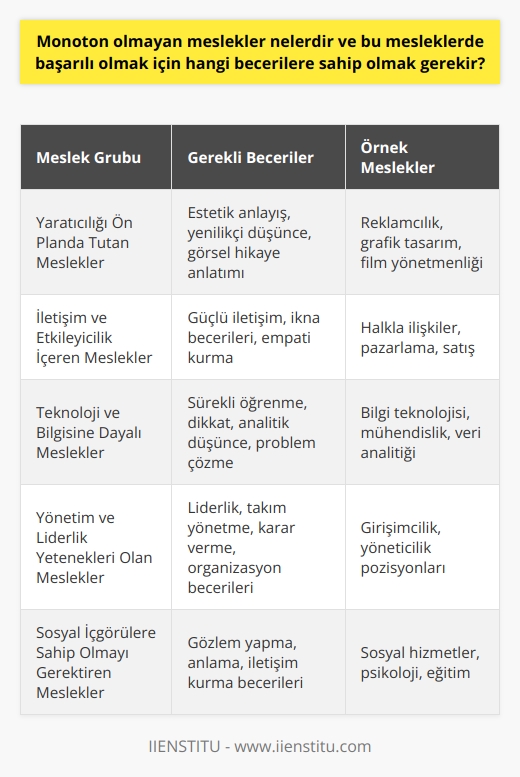 Monoton olmayan meslekler nelerdir ve bu mesleklerde başarılı olmak için hangi becerilere sahip olmak gerekir?

| Meslek Grubu | Gerekli Beceriler | Örnek Meslekler |
|---|---|---|
| Yaratıcılığı Ön Planda Tutan Meslekler | Estetik anlayış, yenilikçi düşünce, görsel hikaye anlatımı | Reklamcılık, grafik tasarım, film yönetmenliği |
| İletişim ve Etkileyicilik İçeren Meslekler | Güçlü iletişim, ikna becerileri, empati kurma | Halkla ilişkiler, pazarlama, satış |
| Teknoloji ve Bilgisine Dayalı Meslekler | Sürekli öğrenme, dikkat, analitik düşünce, problem çözme | Bilgi teknolojisi, mühendislik, veri analitiği |
| Yönetim ve Liderlik Yetenekleri Olan Meslekler | Liderlik, takım yönetme, karar verme, organizasyon becerileri | Girişimcilik, yöneticilik pozisyonları |
| Sosyal İçgörülere Sahip Olmayı Gerektiren Meslekler | Gözlem yapma, anlama, iletişim kurma becerileri | Sosyal hizmetler, psikoloji, eğitim |

IIENSTITU - www.iienstitu.com